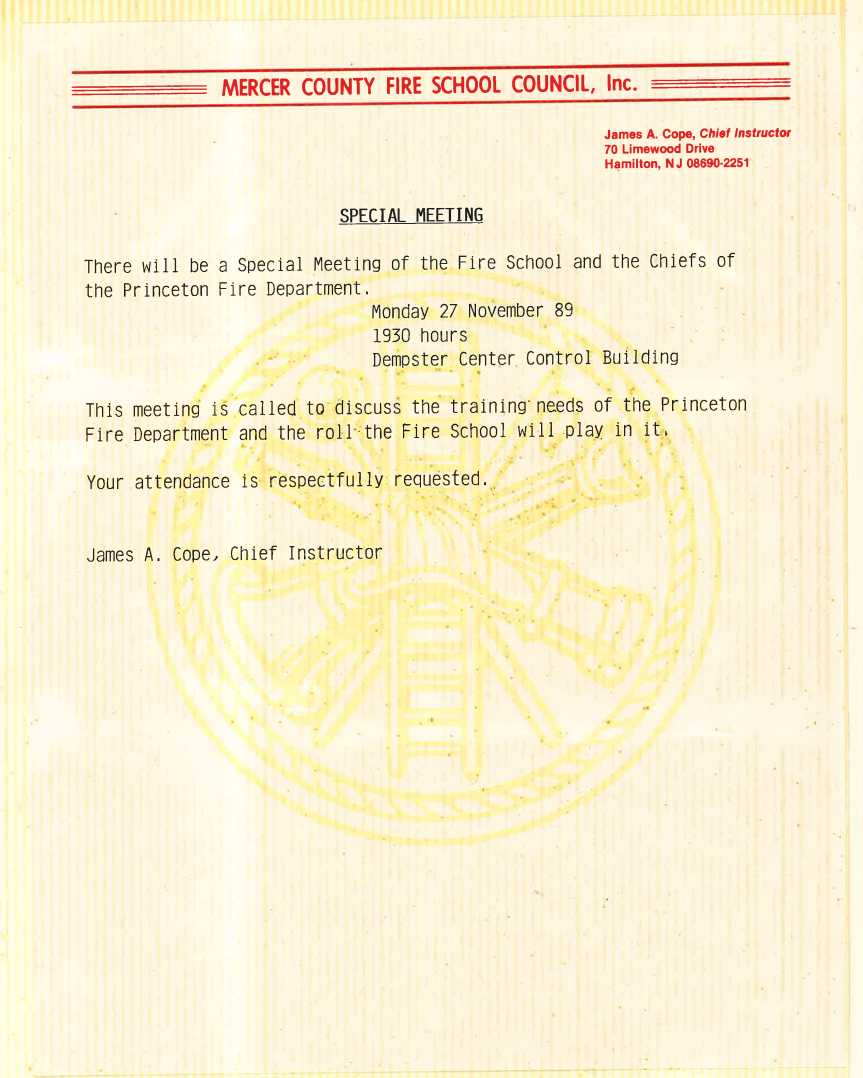 MERCER COUNTY FIRE SCHOOL COUNCIL, Inc.

James A. Cope, Chief Instructor
70 Limewood Drive
Hamilton, NJ 08690-2251

SPECIAL MEETING

There will be a Special Meeting of the Fire School and the Chiefs of the Princeton Fire Department.

Monday 27 November 89
1930 hours
Dempster Center Control Building

This meeting is called to discuss the training needs of the Princeton Fire Department and the roll the Fire School will play in it.

Your attendance is respectfully requested.

James A. Cope, Chief Instructor